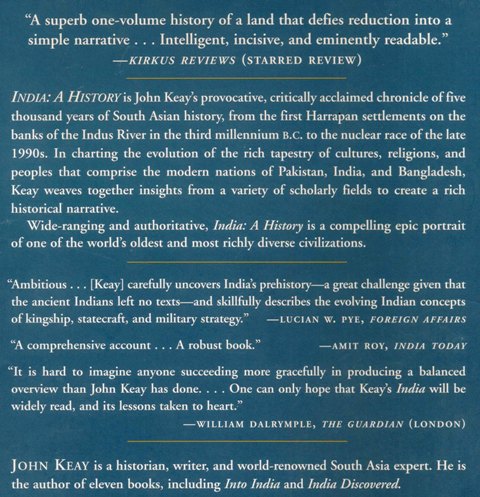 "A superb one-volume history of a land that defies reduction into a simple narrative . . . Intelligent, incisive, and eminently readable."
—KIRKUS REVIEWS (STARRED REVIEW)

INDIA: A HISTORY is John Keay's provocative, critically acclaimed chronicle of five thousand years of South Asian history, from the first Harrapan settlements on the banks of the Indus River in the third millennium B.C. to the nuclear race of the late 1990s. In charting the evolution of the rich tapestry of cultures, religions, and peoples that comprise the modern nations of Pakistan, India, and Bangladesh, Keay weaves together insights from a variety of scholarly fields to create a rich historical narrative.

Wide-ranging and authoritative, India: A History is a compelling epic portrait of one of the world's oldest and most richly diverse civilizations.

"Ambitious . . . [Keay] carefully uncovers India's prehistory—a great challenge given that the ancient Indians left no texts—and skillfully describes the evolving Indian concepts of kingship, statecraft, and military strategy." —LUCIAN W. PYE, FOREIGN AFFAIRS

"A comprehensive account . . . A robust book." —AMIT ROY, INDIA TODAY

"It is hard to imagine anyone succeeding more gracefully in producing a balanced overview than John Keay has done. . . . One can only hope that Keay's India will be widely read, and its lessons taken to heart."
—WILLIAM DALRYMPLE, THE GUARDIAN (LONDON)

JOHN KEAY is a historian, writer, and world-renowned South Asia expert. He is the author of eleven books, including Into India and India Discovered.